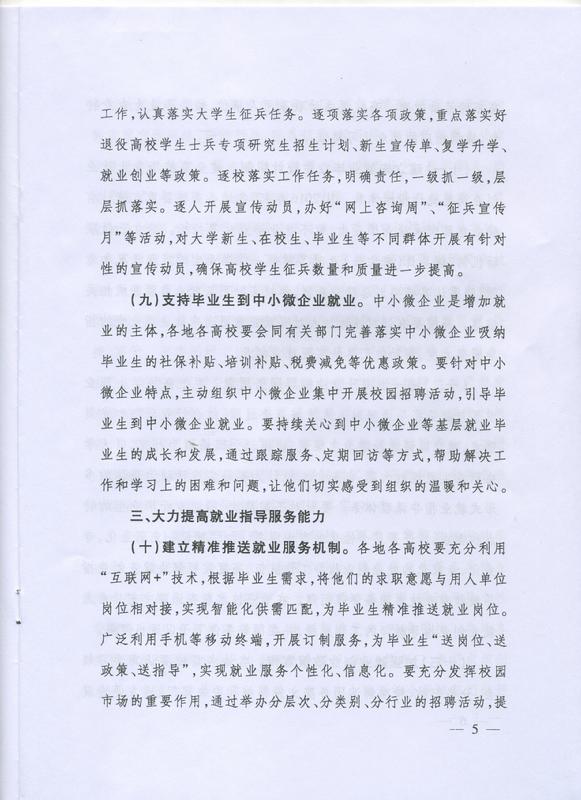 工作，认真落实大学生征兵任务。逐项落实各项政策，重点落实好退役高校学生士兵专项研究生招生计划、新生宣传单、复学升学、就业创业等政策。逐校落实工作任务，明确责任，一级抓一级，层层抓落实。逐人开展宣传动员，办好“网上咨询周”、“征兵宣传月”等活动，对大学新生、在校生、毕业生等不同群体开展有针对性的宣传动员，确保高校学生征兵数量和质量进一步提高。

（九）支持毕业生到中小微企业就业。中小微企业是增加就业的主体，各地各高校要会同有关部门完善落实中小微企业吸纳毕业生的社保补贴、培训补贴、税费减免等优惠政策。要针对中小微企业特点，主动组织中小微企业集中开展校园招聘活动，引导毕业生到中小微企业就业。要持续关心到中小微企业等基层就业毕业生的成长和发展，通过跟踪服务、定期回访等方式，帮助解决工作和学习上的困难和问题，让他们切实感受到组织的温暖和关心。

三、大力提高就业指导服务能力

（十）建立精准推送就业服务机制。各地各高校要充分利用“互联网+”技术，根据毕业生需求，将他们的求职意愿与用人单位岗位相对接，实现智能化供需匹配，为毕业生精准推送就业岗位。广泛利用手机等移动终端，开展订制服务，为毕业生“送岗位、送政策、送指导”，实现就业服务个性化、信息化。要充分发挥校园市场的重要作用，通过举办分层次、分类别、分行业的招聘活动，提

— 5 —